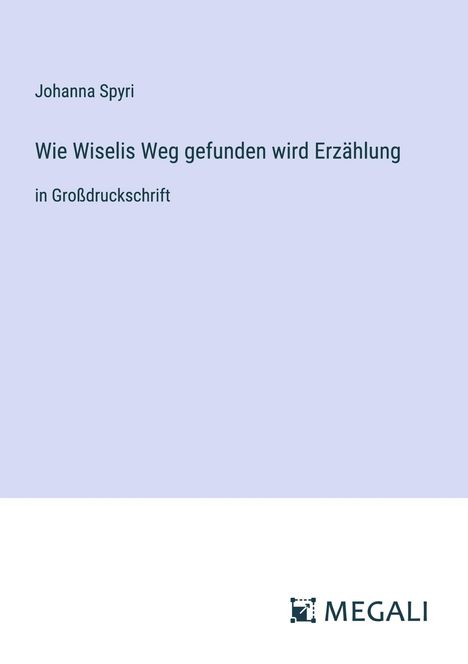 Johanna Spyri

Wie Wiselis Weg gefunden wird Erzählung

in Großdruckschrift

MEGALI